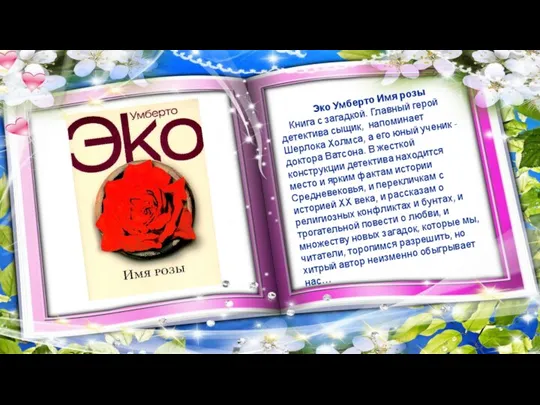 Умберто
ЭКО
Имя розы

Эко Умберто Имя розы
Книга с загадкой. Главный герой детектива сыщик, напоминает Шерлока Холмса, а его юный ученик - доктора Ватсона. В жесткой конструкции детектива находится место и ярким фактам истории Средневековья, и перекличкам с историей XX века, и рассказам о религиозных конфликтах и бунтах, и трогательной повести о любви, и множеству новых загадок, которые мы, читатели, торопимся разрешить, но хитрый автор неизменно обыгрывает нас…